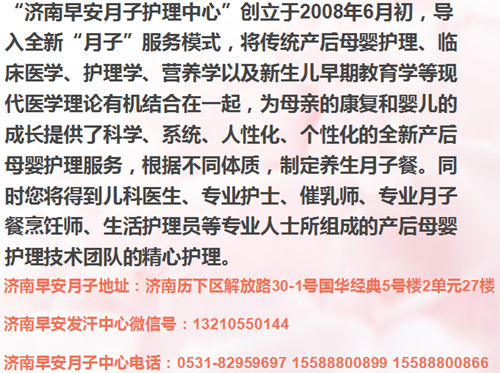 “济南早安月子护理中心”创立于2008年6月初，导入全新“月子”服务模式，将传统产后母婴护理、临床医学、护理学、营养学以及新生儿早期教育学等现代医学理论有机结合在一起，为母亲的康复和婴儿的成长提供了科学、系统、人性化、个性化的全新产后母婴护理服务，根据不同体质，制定养生月子餐。同时您将得到儿科医生、专业护士、催乳师、专业月子餐烹饪师、生活护理员等专业人士所组成的产后母婴护理技术团队的精心护理。

济南早安月子地址：济南历下区解放路30-1号国华经典5号楼2单元27楼

济南早安发汗中心微信号：13210550144

济南早安月子中心电话：0531-82959697 15588800899 15588800866